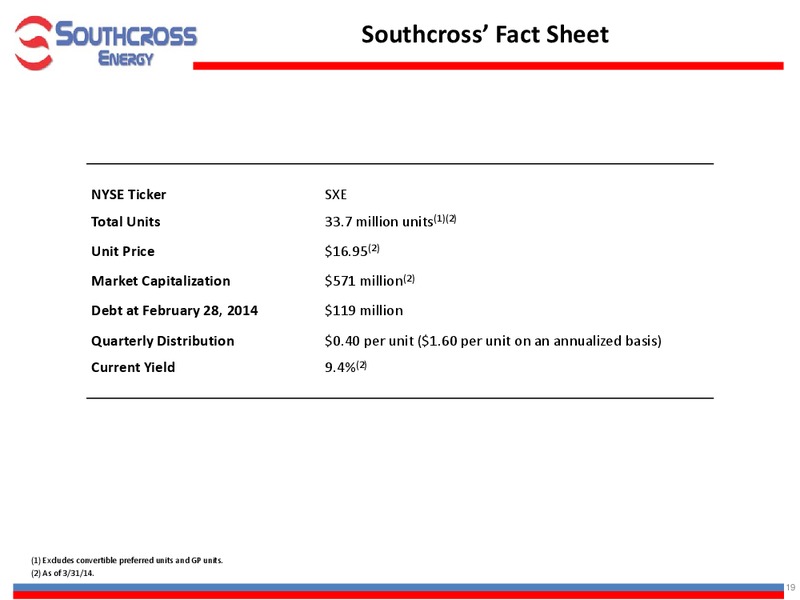 SOUTHCROSS ENERGY

Southcross' Fact Sheet

| | |
|---|---|
| NYSE Ticker | SXE |
| Total Units | 33.7 million units$^{(1)(2)}$ |
| Unit Price | \$16.95$^{(2)}$ |
| Market Capitalization | \$571 million$^{(2)}$ |
| Debt at February 28, 2014 | \$119 million |
| Quarterly Distribution | \$0.40 per unit (\$1.60 per unit on an annualized basis) |
| Current Yield | 9.4%$^{(2)}$ |

(1) Excludes convertible preferred units and GP units.
(2) As of 3/31/14.

19